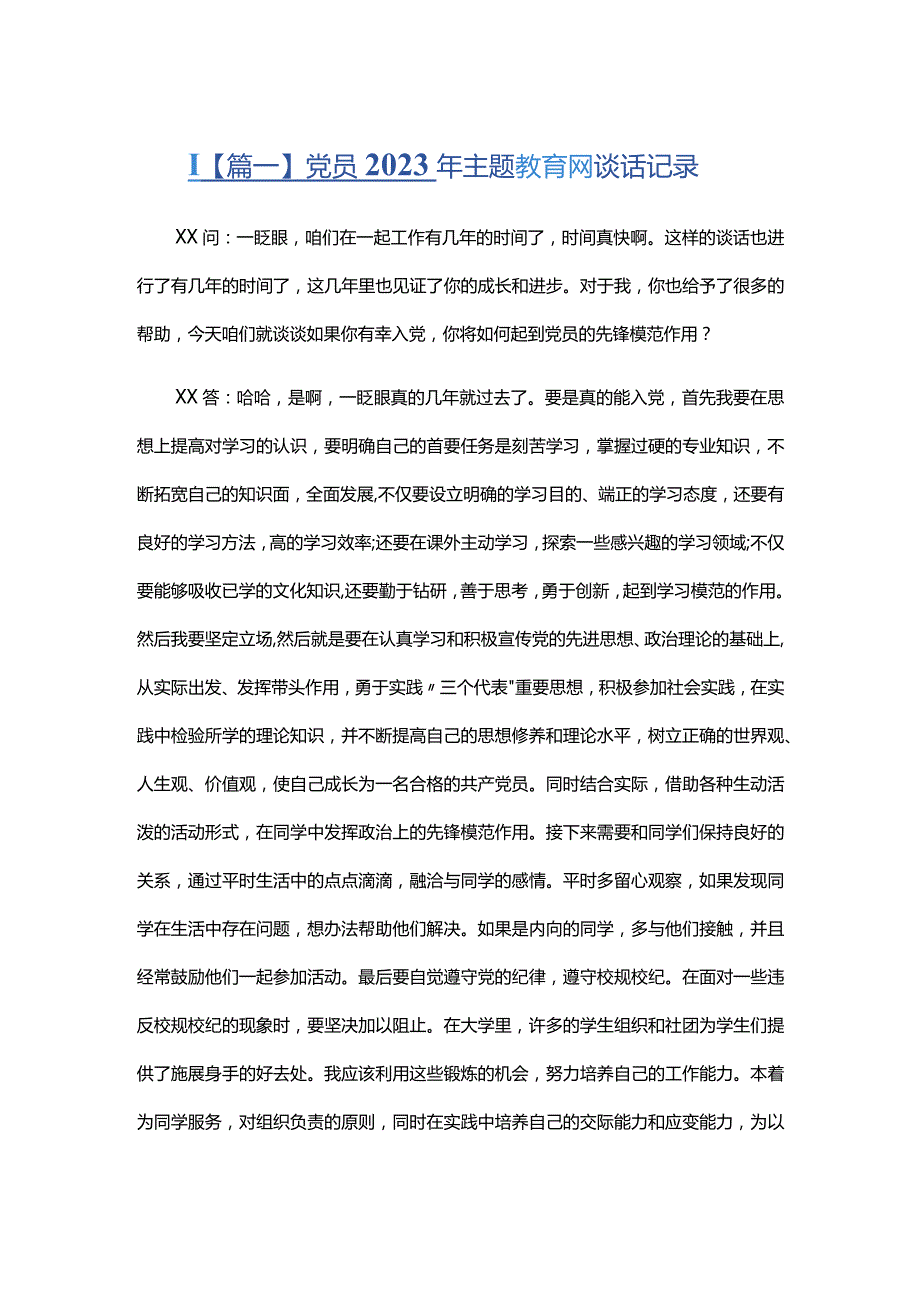 I【篇一】党员2023年主题教育网谈话记录

XX问：一眨眼，咱们在一起工作有几年的时间了，时间真快啊。这样的谈话也进行了有几年的时间了，这几年里也见证了你的成长和进步。对于我，你也给予了很多的帮助，今天咱们就谈谈如果你有幸入党，你将如何起到党员的先锋模范作用？

XX答：哈哈，是啊，一眨眼真的几年就过去了。要是真的能入党，首先我要在思想上提高对学习的认识，要明确自己的首要任务是刻苦学习，掌握过硬的专业知识，不断拓宽自己的知识面，全面发展,不仅要设立明确的学习目的、端正的学习态度，还要有良好的学习方法，高的学习效率;还要在课外主动学习，探索一些感兴趣的学习领域;不仅要能够吸收已学的文化知识,还要勤于钻研，善于思考，勇于创新，起到学习模范的作用。然后我要坚定立场,然后就是要在认真学习和积极宣传党的先进思想、政治理论的基础上,从实际出发、发挥带头作用，勇于实践〃三个代表"重要思想，积极参加社会实践，在实践中检验所学的理论知识，并不断提高自己的思想修养和理论水平，树立正确的世界观、人生观、价值观，使自己成长为一名合格的共产党员。同时结合实际，借助各种生动活泼的活动形式，在同学中发挥政治上的先锋模范作用。接下来需要和同学们保持良好的关系，通过平时生活中的点点滴滴，融洽与同学的感情。平时多留心观察，如果发现同学在生活中存在问题，想办法帮助他们解决。如果是内向的同学，多与他们接触，并且经常鼓励他们一起参加活动。最后要自觉遵守党的纪律，遵守校规校纪。在面对一些违反校规校纪的现象时，要坚决加以阻止。在大学里，许多的学生组织和社团为学生们提供了施展身手的好去处。我应该利用这些锻炼的机会，努力培养自己的工作能力。本着为同学服务，对组织负责的原则，同时在实践中培养自己的交际能力和应变能力，为以